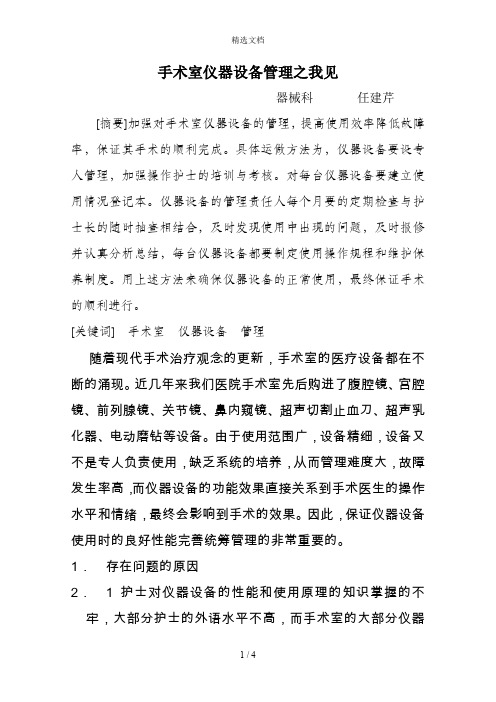 精选文档

手术室仪器设备管理之我见

器械科　　任建芹

[摘要]加强对手术室仪器设备的管理，提高使用效率降低故障率，保证其手术的顺利完成。具体运做方法为，仪器设备要设专人管理，加强操作护士的培训与考核。对每台仪器设备要建立使用情况登记本。仪器设备的管理责任人每个月要的定期检查与护士长的随时抽查相结合，及时发现使用中出现的问题，及时报修并认真分析总结，每台仪器设备都要制定使用操作规程和维护保养制度。用上述方法来确保仪器设备的正常使用，最终保证手术的顺利进行。

[关键词]　手术室　仪器设备　管理

随着现代手术治疗观念的更新，手术室的医疗设备都在不断的涌现。近几年来我们医院手术室先后购进了腹腔镜、宫腔镜、前列腺镜、关节镜、鼻内窥镜、超声切割止血刀、超声乳化器、电动磨钻等设备。由于使用范围广，设备精细，设备又不是专人负责使用，缺乏系统的培养，从而管理难度大，故障发生率高，而仪器设备的功能效果直接关系到手术医生的操作水平和情绪，最终会影响到手术的效果。因此，保证仪器设备使用时的良好性能完善统筹管理的非常重要的。

1．　存在问题的原因

2．　1 护士对仪器设备的性能和使用原理的知识掌握的不牢，大部分护士的外语水平不高，而手术室的大部分仪器

1 / 4